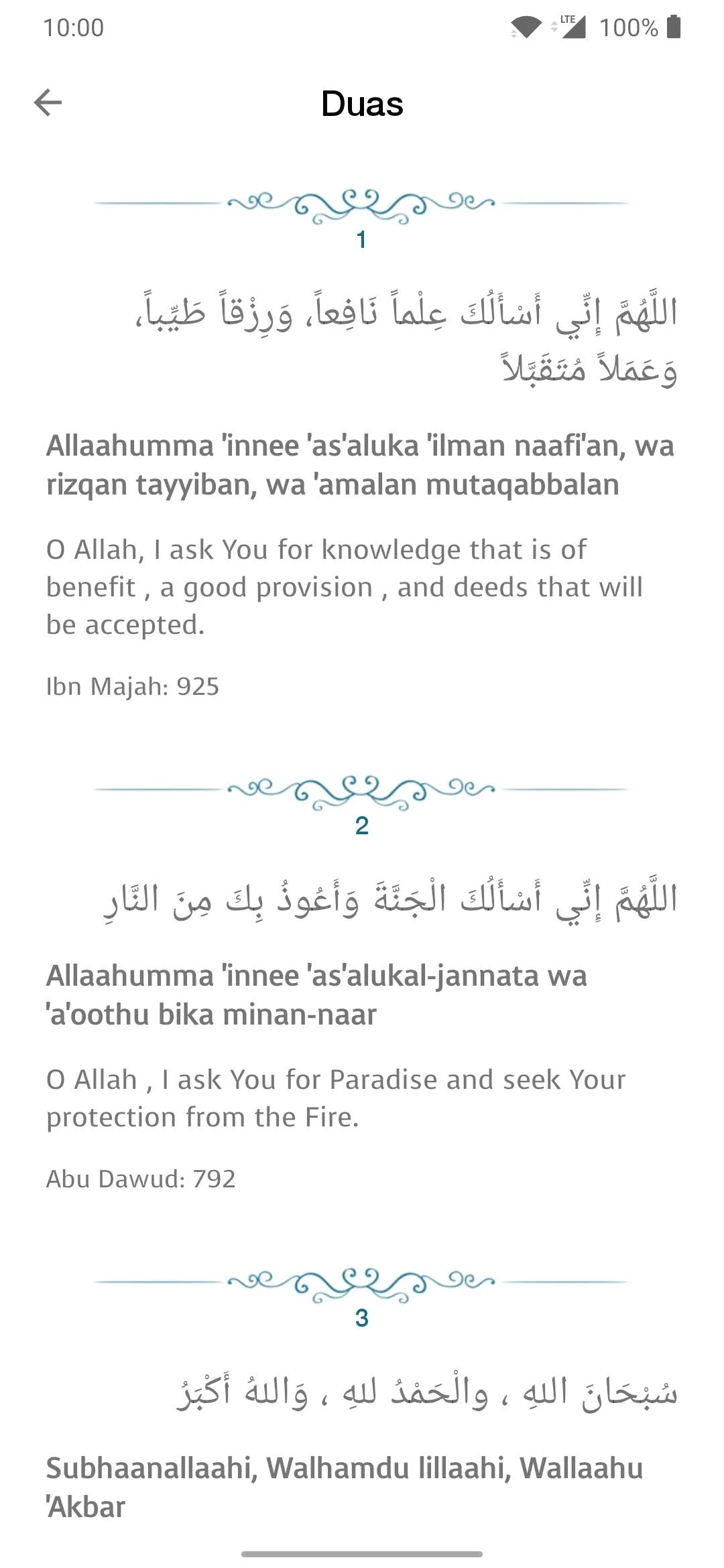 10:00

LTE 100%

Duas

1

اللَّهُمَّ إِنِّي أَسْأَلُكَ عِلْماً نَافِعاً، وَرِزْقاً طَيِّباً، وَعَمَلاً مُتَقَبَّلاً

Allaahumma 'innee 'as'aluka 'ilman naafi'an, wa rizqan tayyiban, wa 'amalan mutaqabbalan

O Allah, I ask You for knowledge that is of benefit , a good provision , and deeds that will be accepted.

Ibn Majah: 925

2

اللَّهُمَّ إِنِّي أَسْأَلُكَ الْجَنَّةَ وَأَعُوذُ بِكَ مِنَ النَّارِ

Allaahumma 'innee 'as'alukal-jannata wa 'a'oothu bika minan-naar

O Allah , I ask You for Paradise and seek Your protection from the Fire.

Abu Dawud: 792

3

سُبْحَانَ اللهِ ، والْحَمْدُ للهِ ، وَاللهُ أَكْبَرُ

Subhaanallaahi, Walhamdu lillaahi, Wallaahu 'Akbar